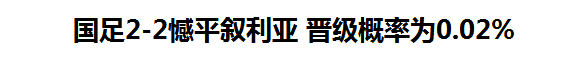 国足2-2憾平叙利亚 晋级概率为0.02%